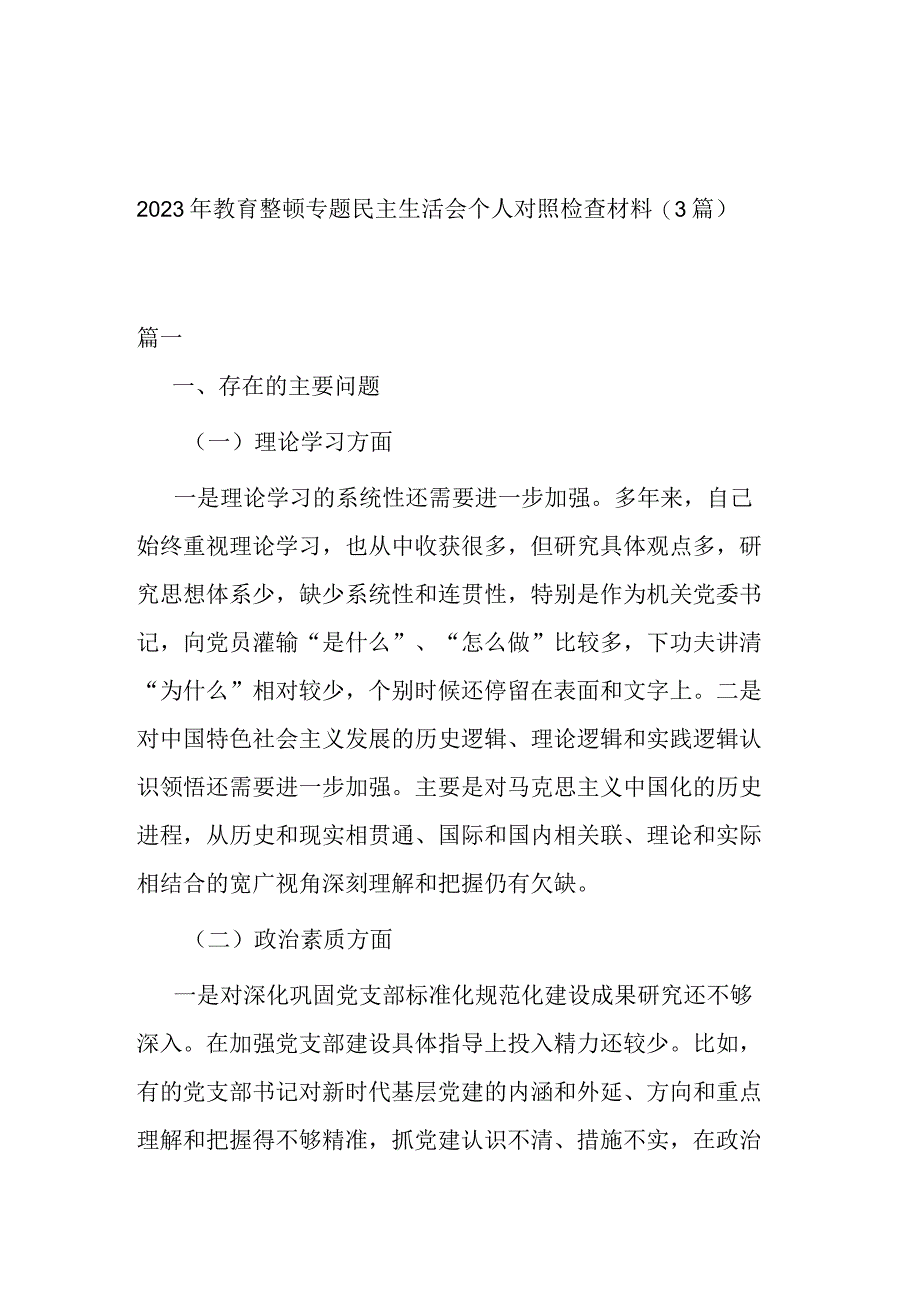 2023年教育整顿专题民主生活会个人对照检查材料（3篇）

篇一

一、存在的主要问题

（一）理论学习方面

一是理论学习的系统性还需要进一步加强。多年来，自己始终重视理论学习，也从中收获很多，但研究具体观点多，研究思想体系少，缺少系统性和连贯性，特别是作为机关党委书记，向党员灌输“是什么”、“怎么做”比较多，下功夫讲清“为什么”相对较少，个别时候还停留在表面和文字上。二是对中国特色社会主义发展的历史逻辑、理论逻辑和实践逻辑认识领悟还需要进一步加强。主要是对马克思主义中国化的历史进程，从历史和现实相贯通、国际和国内相关联、理论和实际相结合的宽广视角深刻理解和把握仍有欠缺。

（二）政治素质方面

一是对深化巩固党支部标准化规范化建设成果研究还不够深入。在加强党支部建设具体指导上投入精力还较少。比如，有的党支部书记对新时代基层党建的内涵和外延、方向和重点理解和把握得不够精准，抓党建认识不清、措施不实，在政治